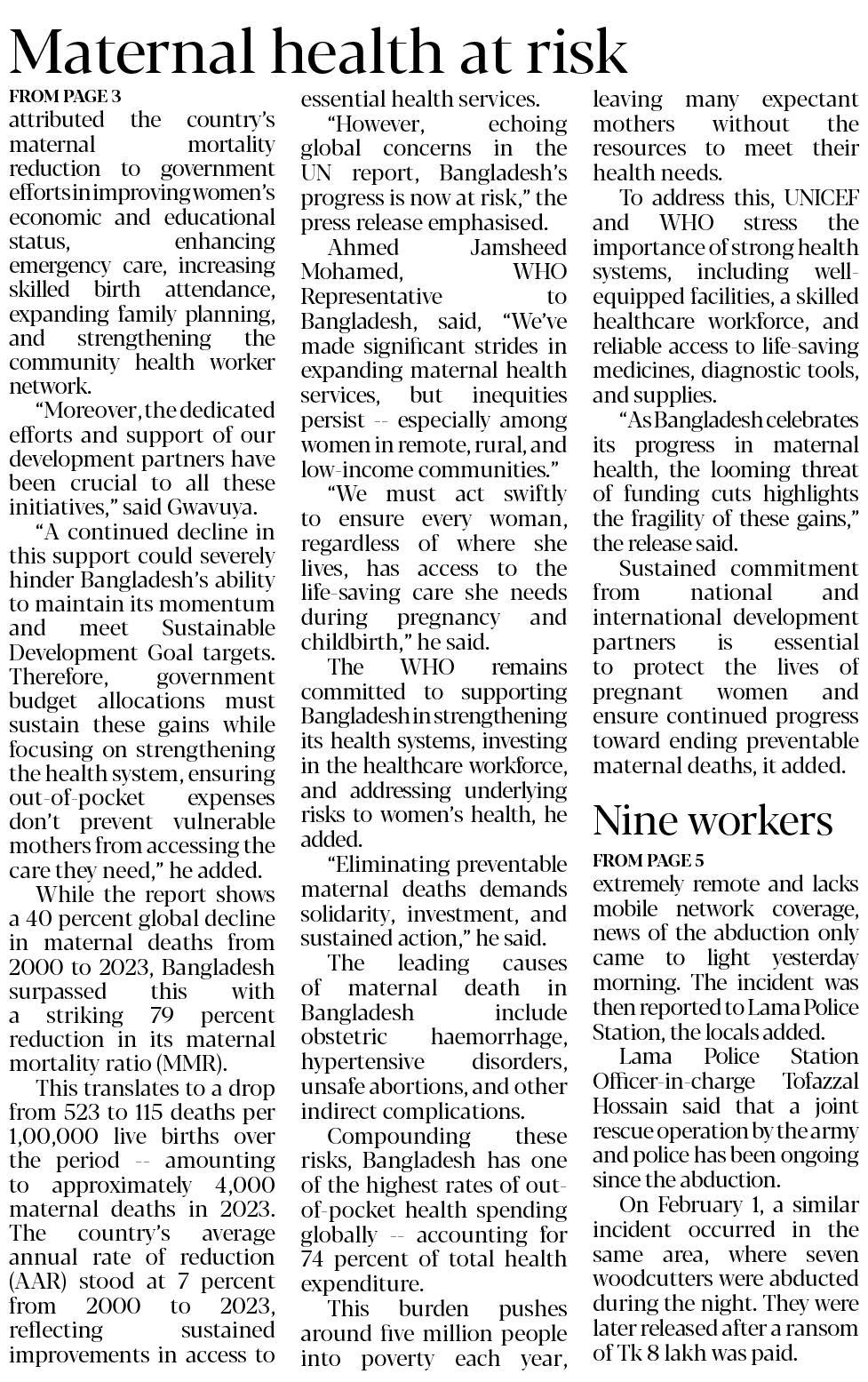 Maternal health at risk

FROM PAGE 3

attributed the country's maternal mortality reduction to government efforts in improving women's economic and educational status, enhancing emergency care, increasing skilled birth attendance, expanding family planning, and strengthening the community health worker network.

"Moreover, the dedicated efforts and support of our development partners have been crucial to all these initiatives," said Gwavuya.

"A continued decline in this support could severely hinder Bangladesh's ability to maintain its momentum and meet Sustainable Development Goal targets. Therefore, government budget allocations must sustain these gains while focusing on strengthening the health system, ensuring out-of-pocket expenses don't prevent vulnerable mothers from accessing the care they need," he added.

While the report shows a 40 percent global decline in maternal deaths from 2000 to 2023, Bangladesh surpassed this with a striking 79 percent reduction in its maternal mortality ratio (MMR).

This translates to a drop from 523 to 115 deaths per 1,00,000 live births over the period -- amounting to approximately 4,000 maternal deaths in 2023. The country's average annual rate of reduction (AAR) stood at 7 percent from 2000 to 2023, reflecting sustained improvements in access to essential health services.

"However, echoing global concerns in the UN report, Bangladesh's progress is now at risk," the press release emphasised.

Ahmed Jamsheed Mohamed, WHO Representative to Bangladesh, said, "We've made significant strides in expanding maternal health services, but inequities persist -- especially among women in remote, rural, and low-income communities."

"We must act swiftly to ensure every woman, regardless of where she lives, has access to the life-saving care she needs during pregnancy and childbirth," he said.

The WHO remains committed to supporting Bangladesh in strengthening its health systems, investing in the healthcare workforce, and addressing underlying risks to women's health, he added.

"Eliminating preventable maternal deaths demands solidarity, investment, and sustained action," he said.

The leading causes of maternal death in Bangladesh include obstetric haemorrhage, hypertensive disorders, unsafe abortions, and other indirect complications.

Compounding these risks, Bangladesh has one of the highest rates of out-of-pocket health spending globally -- accounting for 74 percent of total health expenditure.

This burden pushes around five million people into poverty each year, leaving many expectant mothers without the resources to meet their health needs.

To address this, UNICEF and WHO stress the importance of strong health systems, including well-equipped facilities, a skilled healthcare workforce, and reliable access to life-saving medicines, diagnostic tools, and supplies.

"As Bangladesh celebrates its progress in maternal health, the looming threat of funding cuts highlights the fragility of these gains," the release said.

Sustained commitment from national and international development partners is essential to protect the lives of pregnant women and ensure continued progress toward ending preventable maternal deaths, it added.

Nine workers

FROM PAGE 5

extremely remote and lacks mobile network coverage, news of the abduction only came to light yesterday morning. The incident was then reported to Lama Police Station, the locals added.

Lama Police Station Officer-in-charge Tofazzal Hossain said that a joint rescue operation by the army and police has been ongoing since the abduction.

On February 1, a similar incident occurred in the same area, where seven woodcutters were abducted during the night. They were later released after a ransom of Tk 8 lakh was paid.